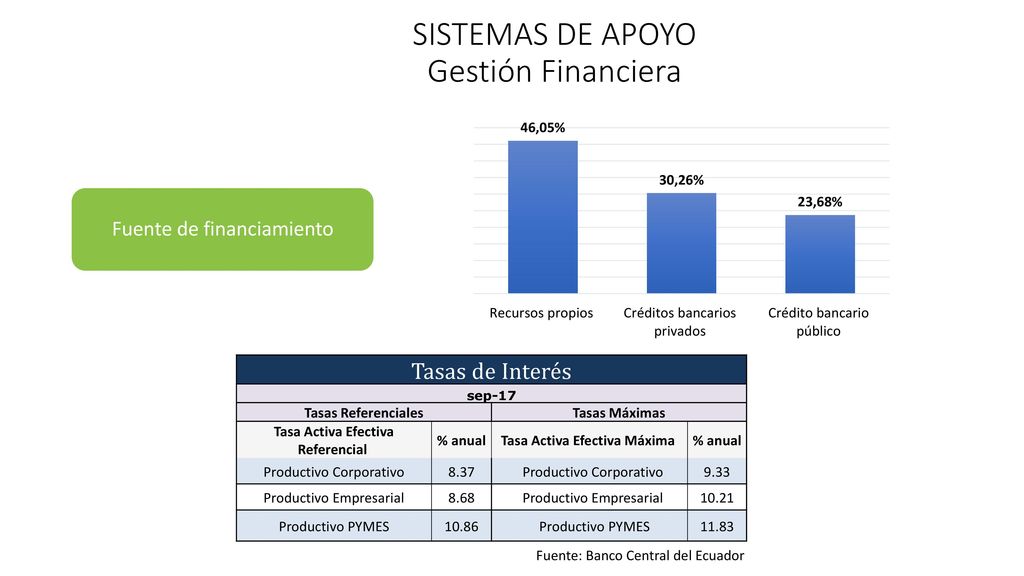 SISTEMAS DE APOYO
Gestión Financiera

Fuente de financiamiento

46,05%
30,26%
23,68%
Recursos propios
Créditos bancarios privados
Crédito bancario público

Tasas de Interés
sep-17

| Tasas Referenciales | | Tasas Máximas | |
|---|---|---|---|
| Tasa Activa Efectiva Referencial | % anual | Tasa Activa Efectiva Máxima | % anual |
| Productivo Corporativo | 8.37 | Productivo Corporativo | 9.33 |
| Productivo Empresarial | 8.68 | Productivo Empresarial | 10.21 |
| Productivo PYMES | 10.86 | Productivo PYMES | 11.83 |

Fuente: Banco Central del Ecuador